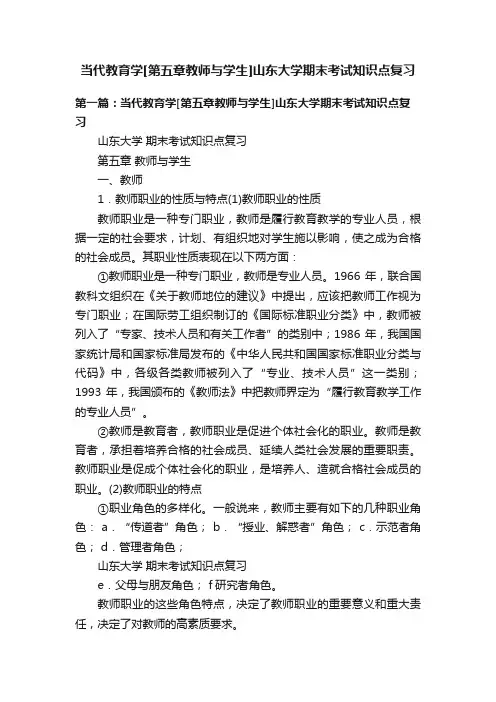 当代教育学[第五章教师与学生]山东大学期末考试知识点复习

第一篇：当代教育学[第五章教师与学生]山东大学期末考试知识点复习

山东大学 期末考试知识点复习

第五章 教师与学生

一、教师

1．教师职业的性质与特点(1)教师职业的性质

教师职业是一种专门职业，教师是履行教育教学的专业人员，根据一定的社会要求，计划、有组织地对学生施以影响，使之成为合格的社会成员。其职业性质表现在以下两方面：

①教师职业是一种专门职业，教师是专业人员。1966 年，联合国教科文组织在《关于教师地位的建议》中提出，应该把教师工作视为专门职业；在国际劳工组织制订的《国际标准职业分类》中，教师被列入了“专家、技术人员和有关工作者”的类别中；1986 年，我国国家统计局和国家标准局发布的《中华人民共和国国家标准职业分类与代码》中，各级各类教师被列入了“专业、技术人员”这一类别；1993 年，我国颁布的《教师法》中把教师界定为“履行教育教学工作的专业人员”。

②教师是教育者，教师职业是促进个体社会化的职业。教师是教育者，承担着培养合格的社会成员、延续人类社会发展的重要职责。教师职业是促成个体社会化的职业，是培养人、造就合格社会成员的职业。(2)教师职业的特点

①职业角色的多样化。一般说来，教师主要有如下的几种职业角色：a．“传道者”角色；b．“授业、解惑者”角色；c．示范者角色；d．管理者角色；

山东大学 期末考试知识点复习

e．父母与朋友角色；f 研究者角色。

教师职业的这些角色特点，决定了教师职业的重要意义和重大责任，决定了对教师的高素质要求。